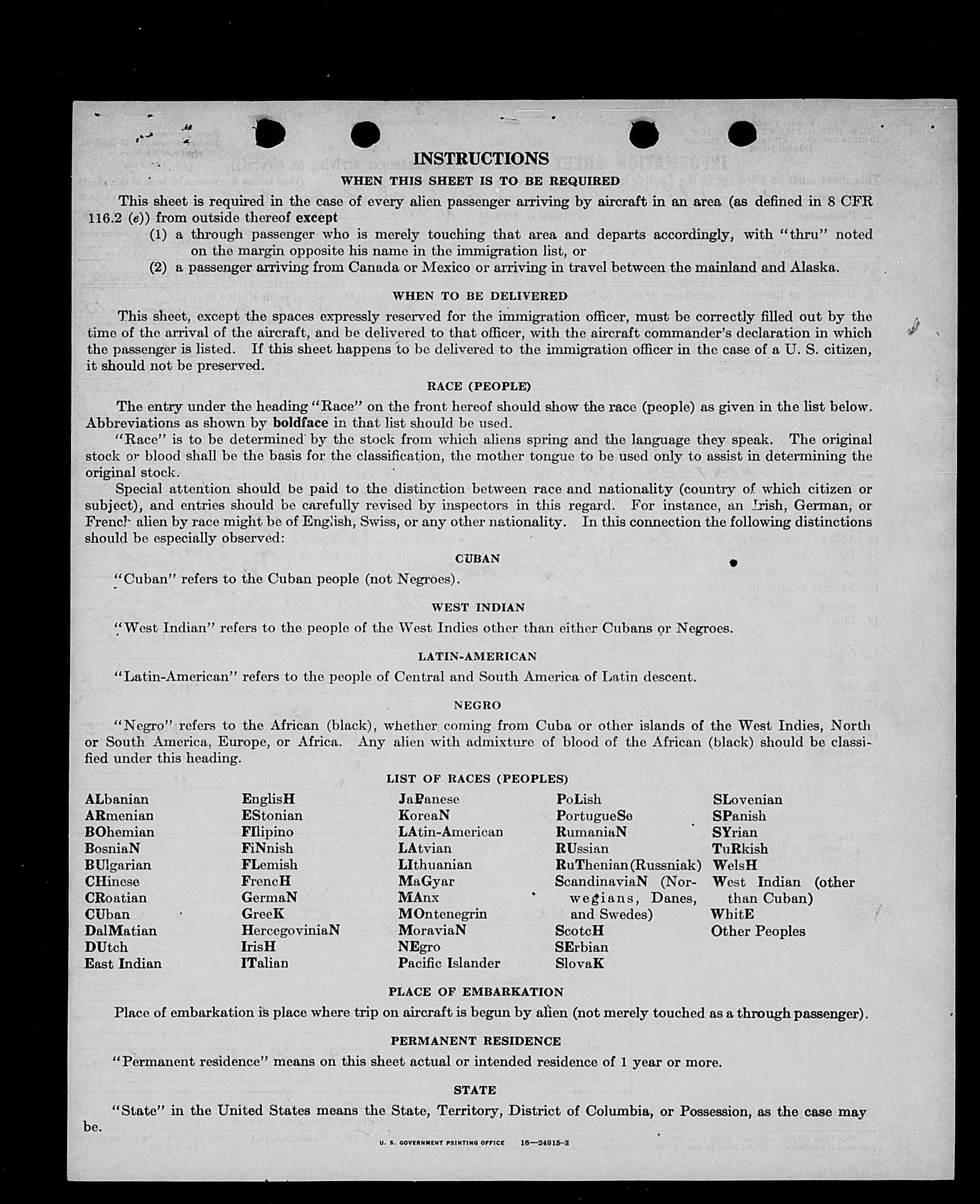 INSTRUCTIONS

WHEN THIS SHEET IS TO BE REQUIRED

This sheet is required in the case of every alien passenger arriving by aircraft in an area (as defined in 8 CFR 116.2 (e)) from outside thereof except

(1) a through passenger who is merely touching that area and departs accordingly, with "thru" noted on the margin opposite his name in the immigration list, or

(2) a passenger arriving from Canada or Mexico or arriving in travel between the mainland and Alaska.

WHEN TO BE DELIVERED

This sheet, except the spaces expressly reserved for the immigration officer, must be correctly filled out by the time of the arrival of the aircraft, and be delivered to that officer, with the aircraft commander's declaration in which the passenger is listed. If this sheet happens to be delivered to the immigration officer in the case of a U. S. citizen, it should not be preserved.

RACE (PEOPLE)

The entry under the heading "Race" on the front hereof should show the race (people) as given in the list below. Abbreviations as shown by boldface in that list should be used.

"Race" is to be determined by the stock from which aliens spring and the language they speak. The original stock or blood shall be the basis for the classification, the mother tongue to be used only to assist in determining the original stock.

Special attention should be paid to the distinction between race and nationality (country of which citizen or subject), and entries should be carefully revised by inspectors in this regard. For instance, an Irish, German, or French alien by race might be of English, Swiss, or any other nationality. In this connection the following distinctions should be especially observed:

CUBAN

"Cuban" refers to the Cuban people (not Negroes).

WEST INDIAN

"West Indian" refers to the people of the West Indies other than either Cubans or Negroes.

LATIN-AMERICAN

"Latin-American" refers to the people of Central and South America of Latin descent.

NEGRO

"Negro" refers to the African (black), whether coming from Cuba or other islands of the West Indies, North or South America, Europe, or Africa. Any alien with admixture of blood of the African (black) should be classified under this heading.

LIST OF RACES (PEOPLES)

ALbanian
ARmenian
BOhemian
BosniaN
BUlgarian
CHinese
CRoatian
CUban
DalMatian
DUtch
East Indian

EnglisH
EStonian
FIlipino
FiNnish
FLemish
FrencH
GermaN
GreeK
HercegoviniaN
IrisH
ITalian

JaPanese
KoreaN
LAtin-American
LAtvian
LIthuanian
MaGyar
MAnx
MOntenegrin
MoraviaN
NEgro
Pacific Islander

PoLish
PortugueSe
RumaniaN
RUssian
RuThenian (Russniak)
ScandinaviaN (Norwegians, Danes, and Swedes)
ScotcH
SErbian
SlovaK

SLovenian
SPanish
SYrian
TuRkish
WelsH
West Indian (other than Cuban)
WhitE
Other Peoples

PLACE OF EMBARKATION

Place of embarkation is place where trip on aircraft is begun by alien (not merely touched as a through passenger).

PERMANENT RESIDENCE

"Permanent residence" means on this sheet actual or intended residence of 1 year or more.

STATE

"State" in the United States means the State, Territory, District of Columbia, or Possession, as the case may be.

U. S. GOVERNMENT PRINTING OFFICE 16—24915-3